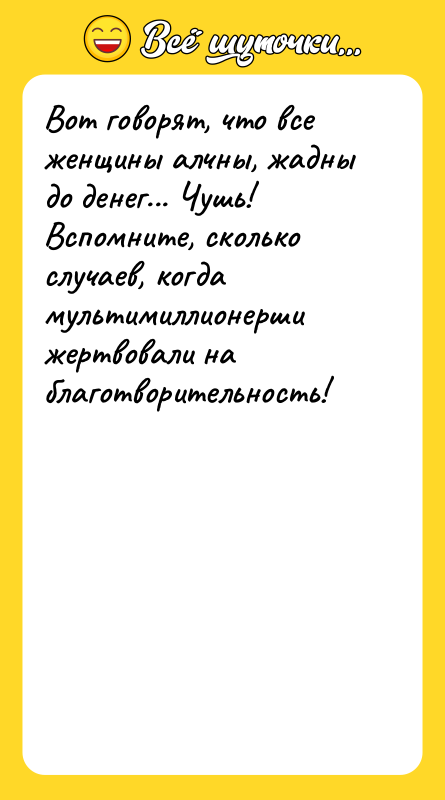 Всё шуточки...

Вот говорят, что все женщины алчны, жадны до денег... Чушь! Вспомните, сколько случаев, когда мультимиллионерши жертвовали на благотворительность!